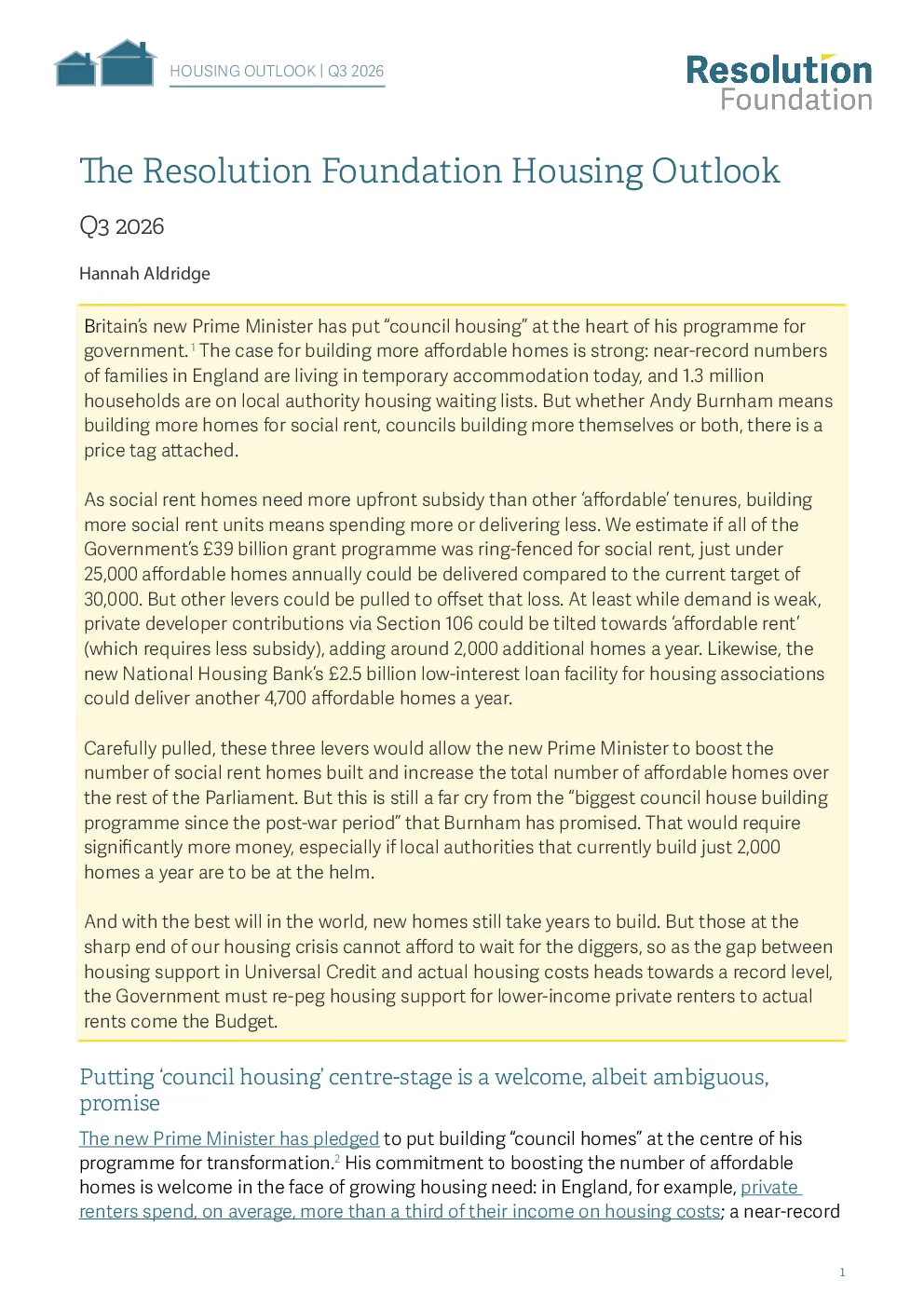 HOUSING OUTLOOK | Q3 2026

Resolution Foundation

The Resolution Foundation Housing Outlook

Q3 2026

Hannah Aldridge

Britain's new Prime Minister has put "council housing" at the heart of his programme for government.$^{1}$ The case for building more affordable homes is strong: near-record numbers of families in England are living in temporary accommodation today, and 1.3 million households are on local authority housing waiting lists. But whether Andy Burnham means building more homes for social rent, councils building more themselves or both, there is a price tag attached.

As social rent homes need more upfront subsidy than other 'affordable' tenures, building more social rent units means spending more or delivering less. We estimate if all of the Government's £39 billion grant programme was ring-fenced for social rent, just under 25,000 affordable homes annually could be delivered compared to the current target of 30,000. But other levers could be pulled to offset that loss. At least while demand is weak, private developer contributions via Section 106 could be tilted towards 'affordable rent' (which requires less subsidy), adding around 2,000 additional homes a year. Likewise, the new National Housing Bank's £2.5 billion low-interest loan facility for housing associations could deliver another 4,700 affordable homes a year.

Carefully pulled, these three levers would allow the new Prime Minister to boost the number of social rent homes built and increase the total number of affordable homes over the rest of the Parliament. But this is still a far cry from the "biggest council house building programme since the post-war period" that Burnham has promised. That would require significantly more money, especially if local authorities that currently build just 2,000 homes a year are to be at the helm.

And with the best will in the world, new homes still take years to build. But those at the sharp end of our housing crisis cannot afford to wait for the diggers, so as the gap between housing support in Universal Credit and actual housing costs heads towards a record level, the Government must re-peg housing support for lower-income private renters to actual rents come the Budget.

Putting 'council housing' centre-stage is a welcome, albeit ambiguous, promise

The new Prime Minister has pledged to put building "council homes" at the centre of his programme for transformation.$^{2}$ His commitment to boosting the number of affordable homes is welcome in the face of growing housing need: in England, for example, private renters spend, on average, more than a third of their income on housing costs; a near-record

1